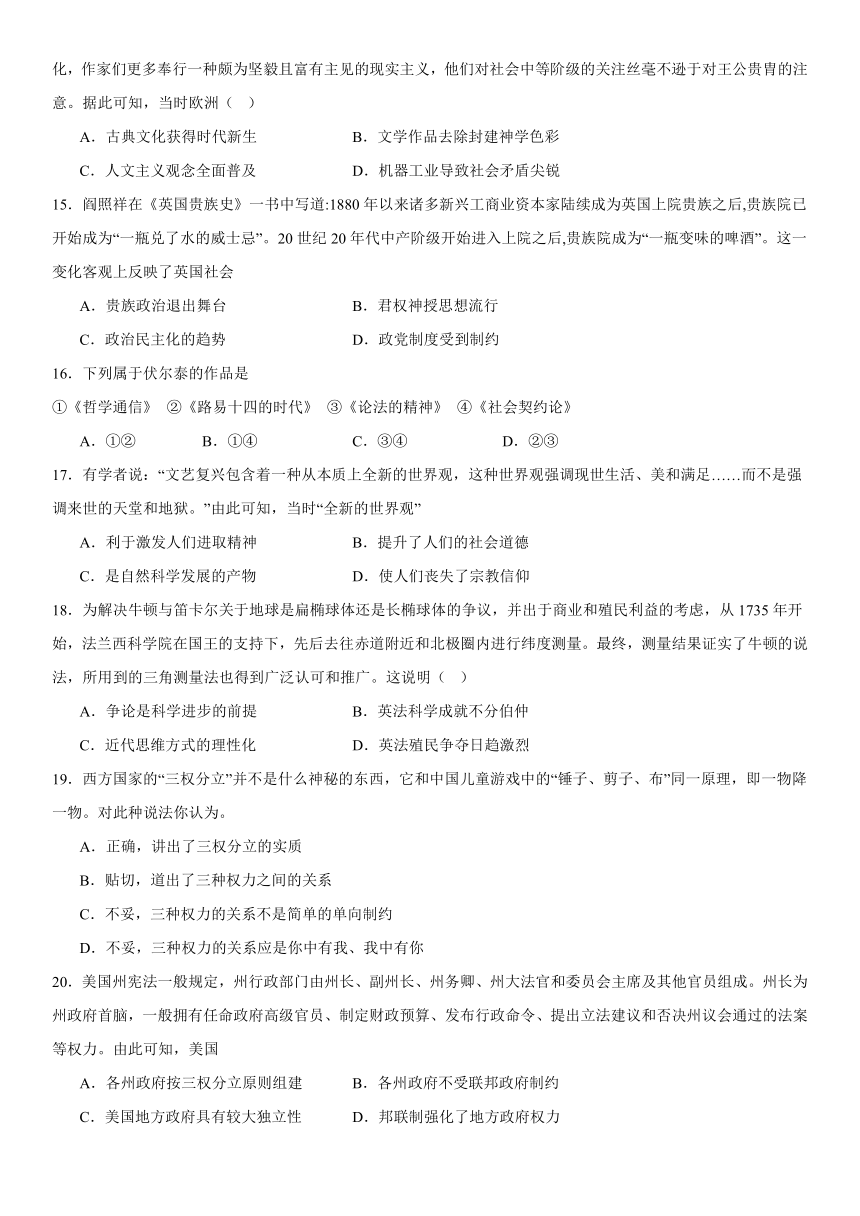 化，作家们更多奉行一种颇为坚毅且富有主见的现实主义，他们对社会中等阶级的关注丝毫不逊于对王公贵胄的注意。据此可知，当时欧洲（ ）

A．古典文化获得时代新生　　B．文学作品去除封建神学色彩

C．人文主义观念全面普及　　D．机器工业导致社会矛盾尖锐

15．阎照祥在《英国贵族史》一书中写道:1880 年以来诸多新兴工商业资本家陆续成为英国上院贵族之后,贵族院已开始成为“一瓶兑了水的威士忌”。20 世纪 20 年代中产阶级开始进入上院之后,贵族院成为“一瓶变味的啤酒”。这一变化客观上反映了英国社会

A．贵族政治退出舞台　　B．君权神授思想流行

C．政治民主化的趋势　　D．政党制度受到制约

16．下列属于伏尔泰的作品是

①《哲学通信》 ②《路易十四的时代》 ③《论法的精神》 ④《社会契约论》

A．①②　　B．①④　　C．③④　　D．②③

17．有学者说：“文艺复兴包含着一种从本质上全新的世界观，这种世界观强调现世生活、美和满足……而不是强调来世的天堂和地狱。”由此可知，当时“全新的世界观”

A．利于激发人们进取精神　　B．提升了人们的社会道德

C．是自然科学发展的产物　　D．使人们丧失了宗教信仰

18．为解决牛顿与笛卡尔关于地球是扁椭球体还是长椭球体的争议，并出于商业和殖民利益的考虑，从 1735 年开始，法兰西科学院在国王的支持下，先后去往赤道附近和北极圈内进行纬度测量。最终，测量结果证实了牛顿的说法，所用到的三角测量法也得到广泛认可和推广。这说明（ ）

A．争论是科学进步的前提　　B．英法科学成就不分伯仲

C．近代思维方式的理性化　　D．英法殖民争夺日趋激烈

19．西方国家的“三权分立”并不是什么神秘的东西，它和中国儿童游戏中的“锤子、剪子、布”同一原理，即一物降一物。对此种说法你认为。

A．正确，讲出了三权分立的实质

B．贴切，道出了三种权力之间的关系

C．不妥，三种权力的关系不是简单的单向制约

D．不妥，三种权力的关系应是你中有我、我中有你

20．美国州宪法一般规定，州行政部门由州长、副州长、州务卿、州大法官和委员会主席及其他官员组成。州长为州政府首脑，一般拥有任命政府高级官员、制定财政预算、发布行政命令、提出立法建议和否决州议会通过的法案等权力。由此可知，美国

A．各州政府按三权分立原则组建　　B．各州政府不受联邦政府制约

C．美国地方政府具有较大独立性　　D．邦联制强化了地方政府权力